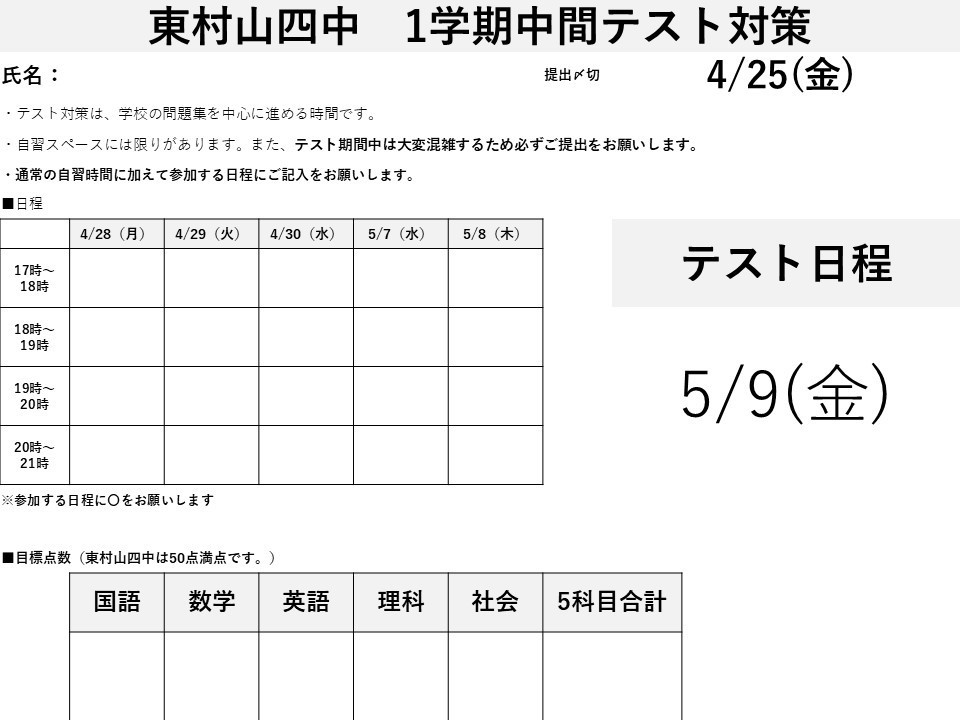 東村山四中　1学期中間テスト対策

氏名：

提出〆切　4/25(金)

・テスト対策は、学校の問題集を中心に進める時間です。

・自習スペースには限りがあります。また、テスト期間中は大変混雑するため必ずご提出をお願いします。

・通常の自習時間に加えて参加する日程にご記入をお願いします。

■日程

| | 4/28（月） | 4/29（火） | 4/30（水） | 5/7（水） | 5/8（木） |
|---|---|---|---|---|---|
| 17時～18時 | | | | | |
| 18時～19時 | | | | | |
| 19時～20時 | | | | | |
| 20時～21時 | | | | | |

※参加する日程に〇をお願いします

テスト日程

5/9(金)

■目標点数（東村山四中は50点満点です。）

| 国語 | 数学 | 英語 | 理科 | 社会 | 5科目合計 |
|---|---|---|---|---|---|
| | | | | | |